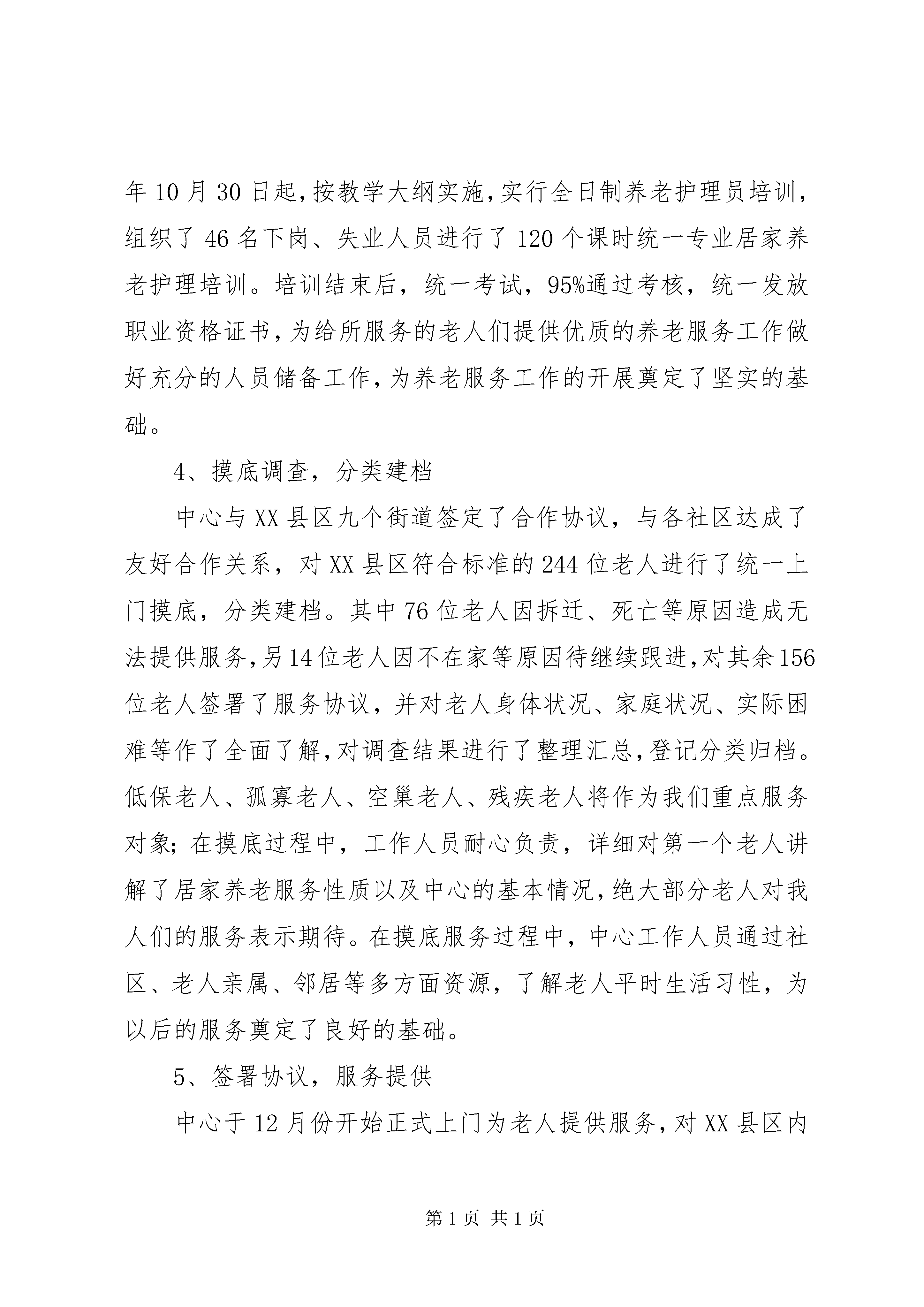 年10月30日起,按教学大纲实施,实行全日制养老护理员培训,组织了46名下岗、失业人员进行了120个课时统一专业居家养老护理培训。培训结束后，统一考试，95%通过考核，统一发放职业资格证书,为给所服务的老人们提供优质的养老服务工作做好充分的人员储备工作,为养老服务工作的开展奠定了坚实的基础。

4、摸底调查，分类建档

中心与XX县区九个街道签定了合作协议，与各社区达成了友好合作关系，对XX县区符合标准的244位老人进行了统一上门摸底，分类建档。其中76位老人因拆迁、死亡等原因造成无法提供服务,另14位老人因不在家等原因待继续跟进,对其余156位老人签署了服务协议，并对老人身体状况、家庭状况、实际困难等作了全面了解,对调查结果进行了整理汇总,登记分类归档。低保老人、孤寡老人、空巢老人、残疾老人将作为我们重点服务对象;在摸底过程中，工作人员耐心负责，详细对第一个老人讲解了居家养老服务性质以及中心的基本情况,绝大部分老人对我人们的服务表示期待。在摸底服务过程中，中心工作人员通过社区、老人亲属、邻居等多方面资源，了解老人平时生活习性，为以后的服务奠定了良好的基础。

5、签署协议，服务提供

中心于12月份开始正式上门为老人提供服务,对XX县区内

第1页 共1页